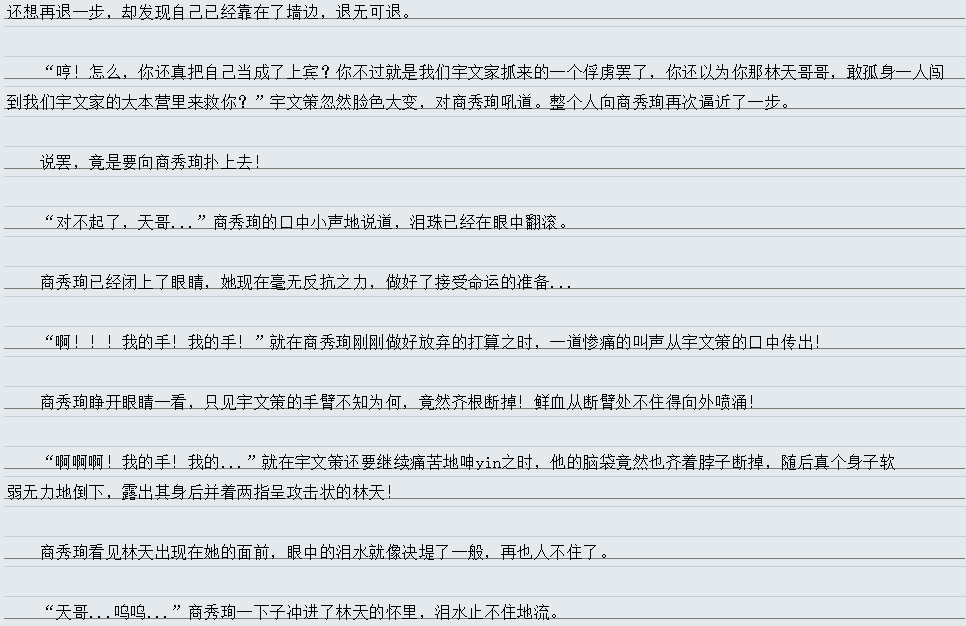 还想再退一步，却发现自己已经靠在了墙边，退无可退。

“哼！怎么，你还真把自己当成了上宾？你不过就是我们宇文家抓来的一个俘虏罢了，你还以为你那林天哥哥，敢孤身一人闯到我们宇文家的大本营里来救你？”宇文策忽然脸色大变，对商秀珣吼道。整个人向商秀珣再次逼近了一步。

说罢，竟是要向商秀珣扑上去！

“对不起了，天哥...”商秀珣的口中小声地说道，泪珠已经在眼中翻滚。

商秀珣已经闭上了眼睛，她现在毫无反抗之力，做好了接受命运的准备...

“啊！！！我的手！我的手！”就在商秀珣刚刚做好放弃的打算之时，一道惨痛的叫声从宇文策的口中传出！

商秀珣睁开眼睛一看，只见宇文策的手臂不知为何，竟然齐根断掉！鲜血从断臂处不住得向外喷涌！

“啊啊啊！我的手！我的...”就在宇文策还要继续痛苦地呻yin之时，他的脑袋竟然也齐着脖子断掉，随后真个身子软弱无力地倒下，露出其身后并着两指呈攻击状的林天！

商秀珣看见林天出现在她的面前，眼中的泪水就像决堤了一般，再也人不住了。

“天哥...呜呜...”商秀珣一下子冲进了林天的怀里，泪水止不住地流。